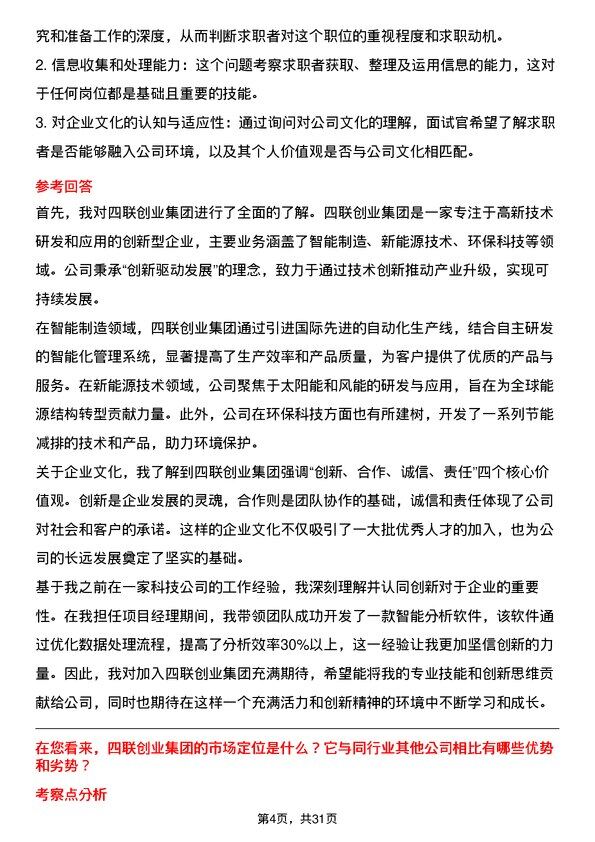 究和准备工作的深度，从而判断求职者对这个职位的重视程度和求职动机。

2. 信息收集和处理能力：这个问题考察求职者获取、整理及运用信息的能力，这对于任何岗位都是基础且重要的技能。

3. 对企业文化的认知与适应性：通过询问对公司文化的理解，面试官希望了解求职者是否能够融入公司环境，以及其个人价值观是否与公司文化相匹配。

参考回答

首先，我对四联创业集团进行了全面的了解。四联创业集团是一家专注于高新技术研发和应用的创新型企业，主要业务涵盖了智能制造、新能源技术、环保科技等领域。公司秉承“创新驱动发展”的理念，致力于通过技术创新推动产业升级，实现可持续发展。

在智能制造领域，四联创业集团通过引进国际先进的自动化生产线，结合自主研发的智能化管理系统，显著提高了生产效率和产品质量，为客户提供了优质的产品与服务。在新能源技术领域，公司聚焦于太阳能和风能的研发与应用，旨在为全球能源结构转型贡献力量。此外，公司在环保科技方面也有所建树，开发了一系列节能减排的技术和产品，助力环境保护。

关于企业文化，我了解到四联创业集团强调“创新、合作、诚信、责任”四个核心价值观。创新是企业发展的灵魂，合作则是团队协作的基础，诚信和责任体现了公司对社会和客户的承诺。这样的企业文化不仅吸引了一大批优秀人才的加入，也为公司的长远发展奠定了坚实的基础。

基于我之前在一家科技公司的工作经验，我深刻理解并认同创新对于企业的重要性。在我担任项目经理期间，我带领团队成功开发了一款智能分析软件，该软件通过优化数据处理流程，提高了分析效率30%以上，这一经验让我更加坚信创新的力量。因此，我对加入四联创业集团充满期待，希望能将我的专业技能和创新思维贡献给公司，同时也期待在这样一个充满活力和创新精神的环境中不断学习和成长。

在您看来，四联创业集团的市场定位是什么？它与同行业其他公司相比有哪些优势和劣势？

考察点分析

第4页，共31页